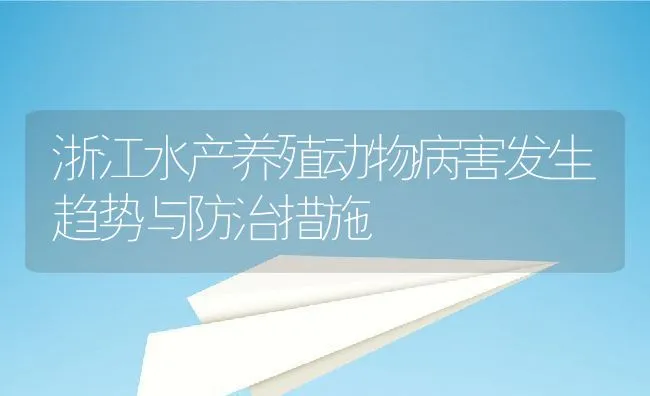 浙江水产养殖动物病害发生趋势与防治措施